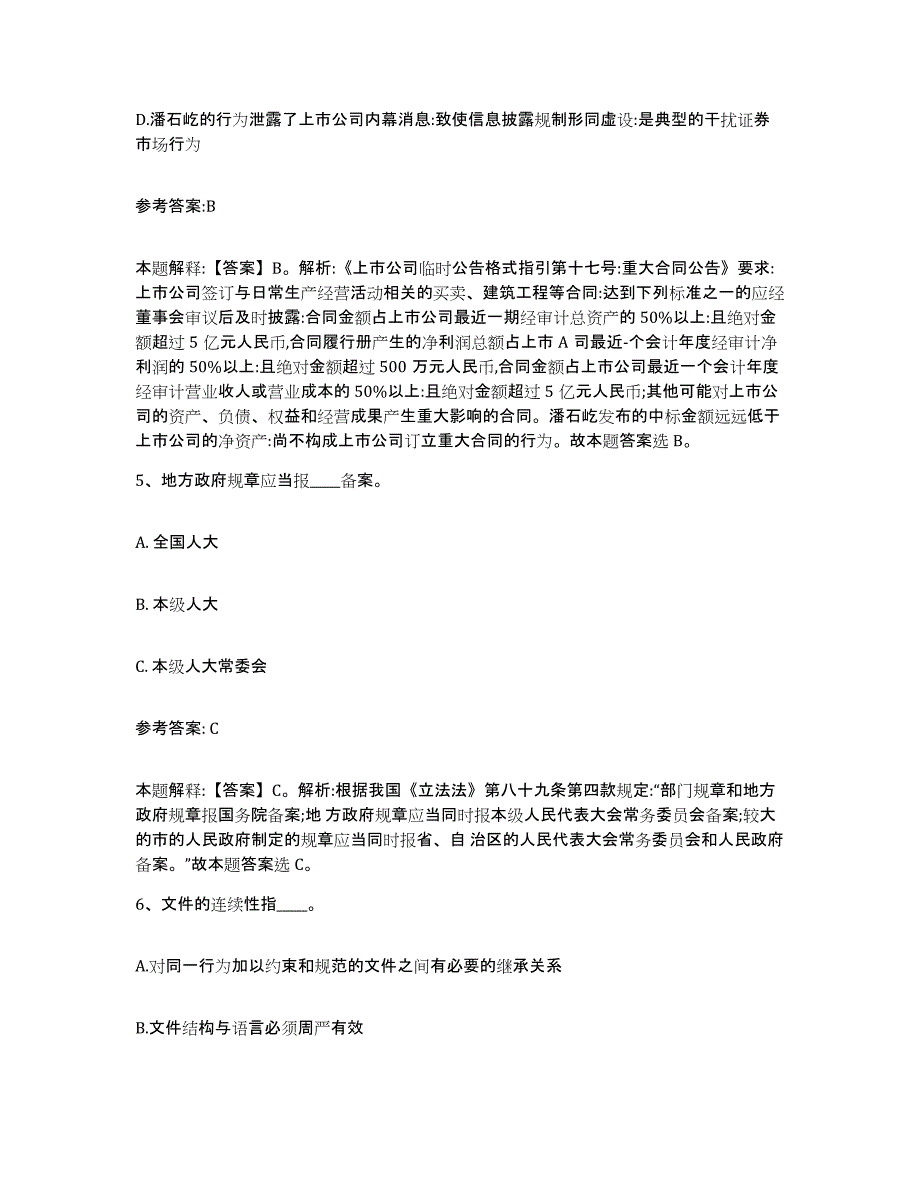 D.潘石屹的行为泄露了上市公司内幕消息:致使信息披露规制形同虚设:是典型的干扰证券市场行为

参考答案:B

本题解释:【答案】B。解析:《上市公司临时公告格式指引第十七号:重大合同公告》要求:上市公司签订与日常生产经营活动相关的买卖、建筑工程等合同:达到下列标准之一的应经董事会审议后及时披露:合同金额占上市公司最近一期经审计总资产的 50%以上:且绝对金额超过 5 亿元人民币,合同履行册产生的净利润总额占上市 A 司最近-个会计年度经审计净利润的 50%以上:且绝对金额超过 500 万元人民币,合同金额占上市公司最近一个会计年度经审计营业收人或营业成本的 50%以上:且绝对金额超过 5 亿元人民币;其他可能对上市公司的资产、负债、权益和经营成果产生重大影响的合同。潘石屹发布的中标金额远远低于上市公司的净资产:尚不构成上市公司订立重大合同的行为。故本题答案选 B。

5、地方政府规章应当报____备案。

A. 全国人大

B. 本级人大

C. 本级人大常委会

参考答案: C

本题解释:【答案】C。解析:根据我国《立法法》第八十九条第四款规定:“部门规章和地方政府规章报国务院备案;地 方政府规章应当同时报本级人民代表大会常务委员会备案;较大的市的人民政府制定的规章应当同时报省、自 治区的人民代表大会常务委员会和人民政府备案。”故本题答案选 C。

6、文件的连续性指____。

A.对同一行为加以约束和规范的文件之间有必要的继承关系

B.文件结构与语言必须周严有效